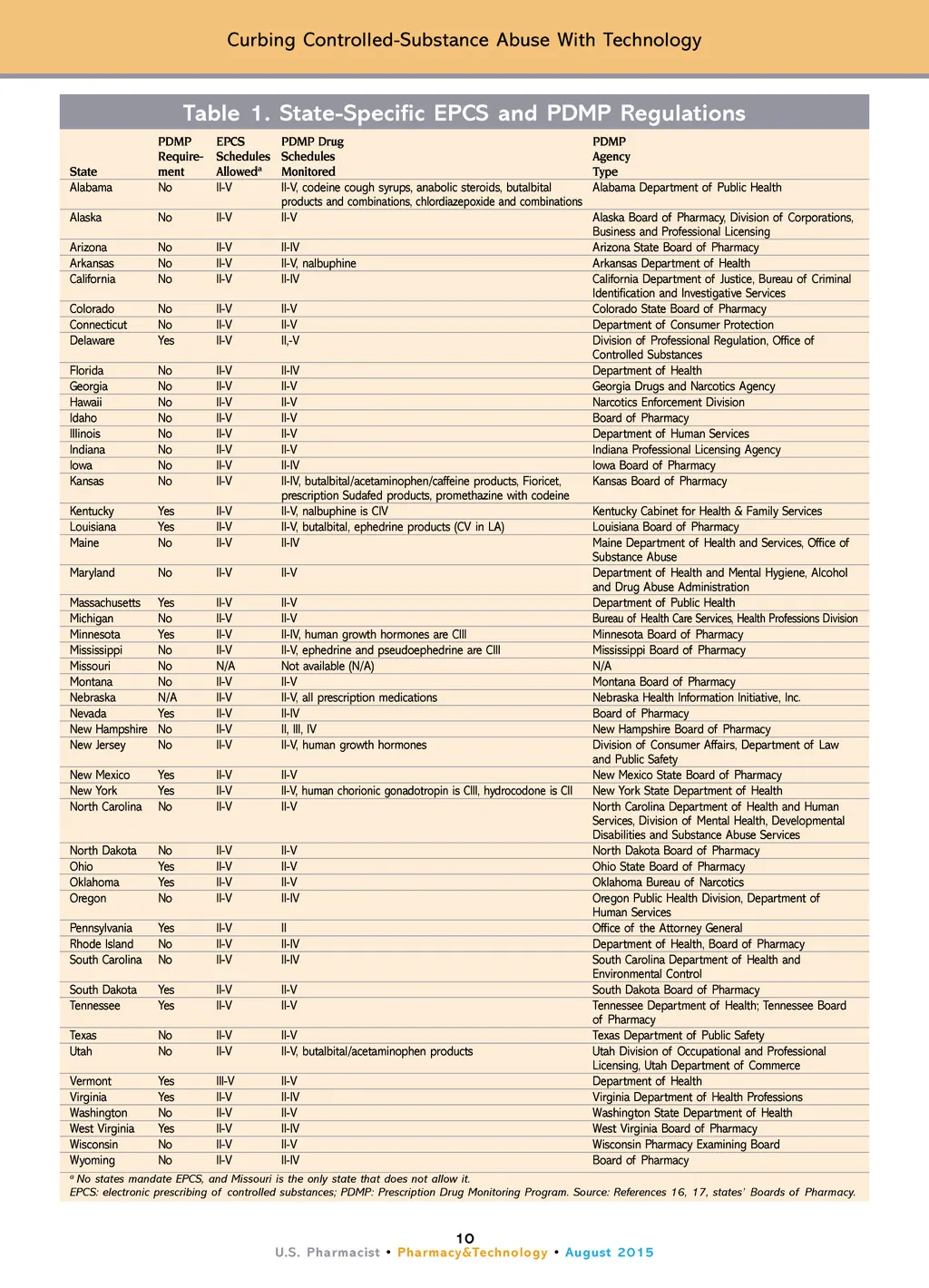 Curbing Controlled-Substance Abuse With Technology

Table 1. State-Specific EPCS and PDMP Regulations

| State | PDMP Requirement | EPCS Schedules Allowed$^a$ | PDMP Drug Schedules Monitored | PDMP Agency Type |
|---|---|---|---|---|
| Alabama | No | II-V | II-V, codeine cough syrups, anabolic steroids, butalbital products and combinations, chlordiazepoxide and combinations | Alabama Department of Public Health |
| Alaska | No | II-V | II-V | Alaska Board of Pharmacy, Division of Corporations, Business and Professional Licensing |
| Arizona | No | II-V | II-IV | Arizona State Board of Pharmacy |
| Arkansas | No | II-V | II-V, nalbuphine | Arkansas Department of Health |
| California | No | II-V | II-IV | California Department of Justice, Bureau of Criminal Identification and Investigative Services |
| Colorado | No | II-V | II-V | Colorado State Board of Pharmacy |
| Connecticut | No | II-V | II-V | Department of Consumer Protection |
| Delaware | Yes | II-V | II,-V | Division of Professional Regulation, Office of Controlled Substances |
| Florida | No | II-V | II-IV | Department of Health |
| Georgia | No | II-V | II-V | Georgia Drugs and Narcotics Agency |
| Hawaii | No | II-V | II-V | Narcotics Enforcement Division |
| Idaho | No | II-V | II-V | Board of Pharmacy |
| Illinois | No | II-V | II-V | Department of Human Services |
| Indiana | No | II-V | II-V | Indiana Professional Licensing Agency |
| Iowa | No | II-V | II-IV | Iowa Board of Pharmacy |
| Kansas | No | II-V | II-IV, butalbital/acetaminophen/caffeine products, Fioricet, prescription Sudafed products, promethazine with codeine | Kansas Board of Pharmacy |
| Kentucky | Yes | II-V | II-V, nalbuphine is CIV | Kentucky Cabinet for Health & Family Services |
| Louisiana | Yes | II-V | II-V, butalbital, ephedrine products (CV in LA) | Louisiana Board of Pharmacy |
| Maine | No | II-V | II-IV | Maine Department of Health and Services, Office of Substance Abuse |
| Maryland | No | II-V | II-V | Department of Health and Mental Hygiene, Alcohol and Drug Abuse Administration |
| Massachusetts | Yes | II-V | II-V | Department of Public Health |
| Michigan | No | II-V | II-V | Bureau of Health Care Services, Health Professions Division |
| Minnesota | Yes | II-V | II-IV, human growth hormones are CIII | Minnesota Board of Pharmacy |
| Mississippi | No | II-V | II-V, ephedrine and pseudoephedrine are CIII | Mississippi Board of Pharmacy |
| Missouri | No | N/A | Not available (N/A) | N/A |
| Montana | No | II-V | II-V | Montana Board of Pharmacy |
| Nebraska | N/A | II-V | II-V, all prescription medications | Nebraska Health Information Initiative, Inc. |
| Nevada | Yes | II-V | II-IV | Board of Pharmacy |
| New Hampshire | No | II-V | II, III, IV | New Hampshire Board of Pharmacy |
| New Jersey | No | II-V | II-V, human growth hormones | Division of Consumer Affairs, Department of Law and Public Safety |
| New Mexico | Yes | II-V | II-V | New Mexico State Board of Pharmacy |
| New York | Yes | II-V | II-V, human chorionic gonadotropin is CIII, hydrocodone is CII | New York State Department of Health |
| North Carolina | No | II-V | II-V | North Carolina Department of Health and Human Services, Division of Mental Health, Developmental Disabilities and Substance Abuse Services |
| North Dakota | No | II-V | II-V | North Dakota Board of Pharmacy |
| Ohio | Yes | II-V | II-V | Ohio State Board of Pharmacy |
| Oklahoma | Yes | II-V | II-V | Oklahoma Bureau of Narcotics |
| Oregon | No | II-V | II-IV | Oregon Public Health Division, Department of Human Services |
| Pennsylvania | Yes | II-V | II | Office of the Attorney General |
| Rhode Island | No | II-V | II-IV | Department of Health, Board of Pharmacy |
| South Carolina | No | II-V | II-IV | South Carolina Department of Health and Environmental Control |
| South Dakota | Yes | II-V | II-V | South Dakota Board of Pharmacy |
| Tennessee | Yes | II-V | II-V | Tennessee Department of Health; Tennessee Board of Pharmacy |
| Texas | No | II-V | II-V | Texas Department of Public Safety |
| Utah | No | II-V | II-V, butalbital/acetaminophen products | Utah Division of Occupational and Professional Licensing, Utah Department of Commerce |
| Vermont | Yes | III-V | II-V | Department of Health |
| Virginia | Yes | II-V | II-IV | Virginia Department of Health Professions |
| Washington | No | II-V | II-V | Washington State Department of Health |
| West Virginia | Yes | II-V | II-IV | West Virginia Board of Pharmacy |
| Wisconsin | No | II-V | II-V | Wisconsin Pharmacy Examining Board |
| Wyoming | No | II-V | II-IV | Board of Pharmacy |

$^a$ No states mandate EPCS, and Missouri is the only state that does not allow it.
EPCS: electronic prescribing of controlled substances; PDMP: Prescription Drug Monitoring Program. Source: References 16, 17, states' Boards of Pharmacy.

10
U.S. Pharmacist • Pharmacy&Technology • August 2015